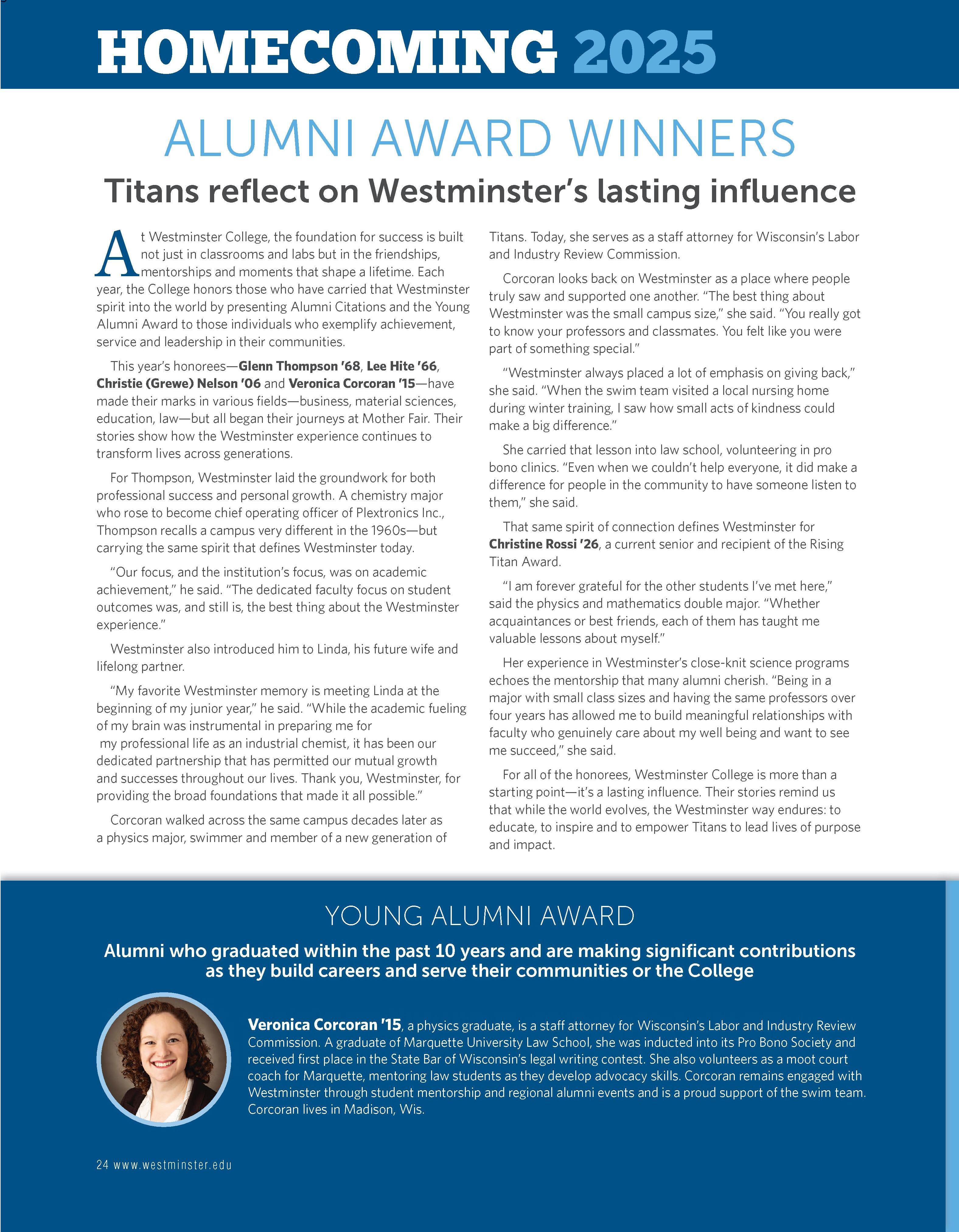 HOMECOMING 2025

ALUMNI AWARD WINNERS

Titans reflect on Westminster's lasting influence

At Westminster College, the foundation for success is built not just in classrooms and labs but in the friendships, mentorships and moments that shape a lifetime. Each year, the College honors those who have carried that Westminster spirit into the world by presenting Alumni Citations and the Young Alumni Award to those individuals who exemplify achievement, service and leadership in their communities.

This year's honorees—Glenn Thompson '68, Lee Hite '66, Christie (Grewe) Nelson '06 and Veronica Corcoran '15—have made their marks in various fields—business, material sciences, education, law—but all began their journeys at Mother Fair. Their stories show how the Westminster experience continues to transform lives across generations.

For Thompson, Westminster laid the groundwork for both professional success and personal growth. A chemistry major who rose to become chief operating officer of Plextronics Inc., Thompson recalls a campus very different in the 1960s—but carrying the same spirit that defines Westminster today.

"Our focus, and the institution's focus, was on academic achievement," he said. "The dedicated faculty focus on student outcomes was, and still is, the best thing about the Westminster experience."

Westminster also introduced him to Linda, his future wife and lifelong partner.

"My favorite Westminster memory is meeting Linda at the beginning of my junior year," he said. "While the academic fueling of my brain was instrumental in preparing me for my professional life as an industrial chemist, it has been our dedicated partnership that has permitted our mutual growth and successes throughout our lives. Thank you, Westminster, for providing the broad foundations that made it all possible."

Corcoran walked across the same campus decades later as a physics major, swimmer and member of a new generation of Titans. Today, she serves as a staff attorney for Wisconsin's Labor and Industry Review Commission.

Corcoran looks back on Westminster as a place where people truly saw and supported one another. "The best thing about Westminster was the small campus size," she said. "You really got to know your professors and classmates. You felt like you were part of something special."

"Westminster always placed a lot of emphasis on giving back," she said. "When the swim team visited a local nursing home during winter training, I saw how small acts of kindness could make a big difference."

She carried that lesson into law school, volunteering in pro bono clinics. "Even when we couldn't help everyone, it did make a difference for people in the community to have someone listen to them," she said.

That same spirit of connection defines Westminster for Christine Rossi '26, a current senior and recipient of the Rising Titan Award.

"I am forever grateful for the other students I've met here," said the physics and mathematics double major. "Whether acquaintances or best friends, each of them has taught me valuable lessons about myself."

Her experience in Westminster's close-knit science programs echoes the mentorship that many alumni cherish. "Being in a major with small class sizes and having the same professors over four years has allowed me to build meaningful relationships with faculty who genuinely care about my well being and want to see me succeed," she said.

For all of the honorees, Westminster College is more than a starting point—it's a lasting influence. Their stories remind us that while the world evolves, the Westminster way endures: to educate, to inspire and to empower Titans to lead lives of purpose and impact.

YOUNG ALUMNI AWARD

Alumni who graduated within the past 10 years and are making significant contributions as they build careers and serve their communities or the College

Veronica Corcoran '15, a physics graduate, is a staff attorney for Wisconsin's Labor and Industry Review Commission. A graduate of Marquette University Law School, she was inducted into its Pro Bono Society and received first place in the State Bar of Wisconsin's legal writing contest. She also volunteers as a moot court coach for Marquette, mentoring law students as they develop advocacy skills. Corcoran remains engaged with Westminster through student mentorship and regional alumni events and is a proud support of the swim team. Corcoran lives in Madison, Wis.

24 www.westminster.edu